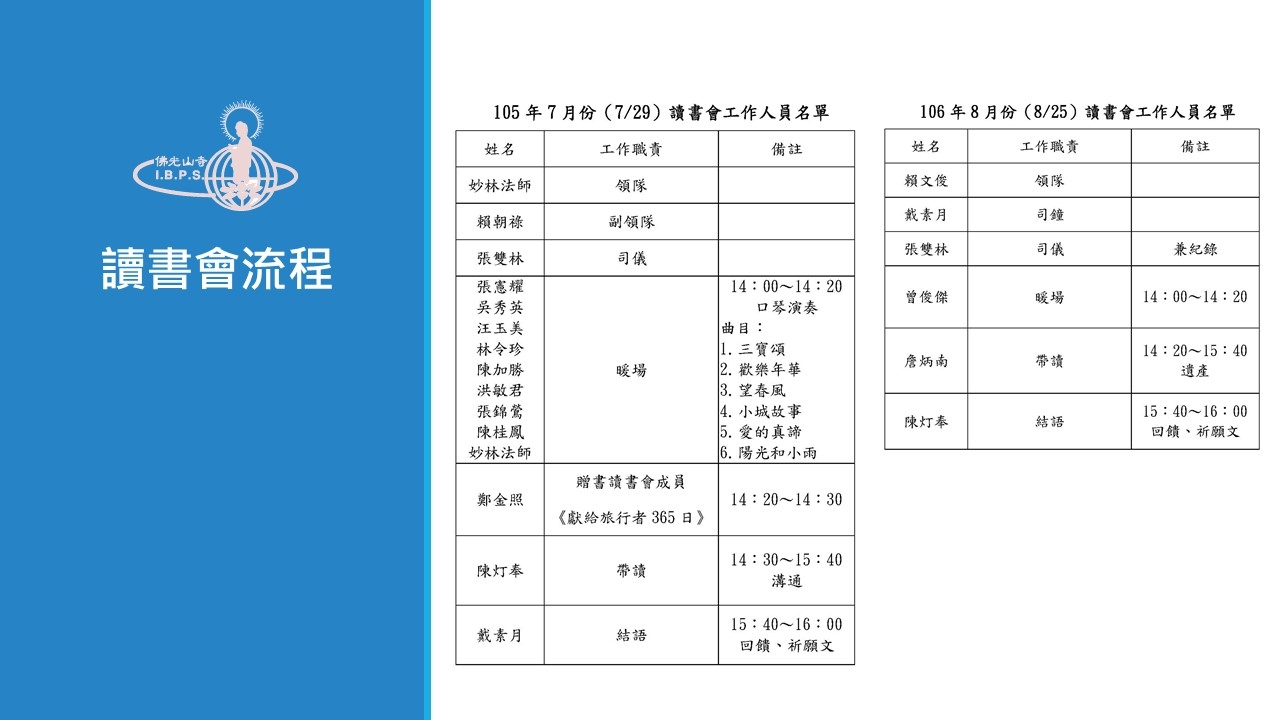 佛光山寺
I.B.P.S.

讀書會流程

105 年 7 月份（7/29）讀書會工作人員名單

| 姓名 | 工作職責 | 備註 |
|---|---|---|
| 妙林法師 | 領隊 | |
| 賴朝祿 | 副領隊 | |
| 張雙林 | 司儀 | |
| 張憲耀 吳秀英 汪玉美 林令珍 陳加勝 洪敏君 張錦鶯 陳桂鳳 妙林法師 | 暖場 | 14：00～14：20 口琴演奏 曲目： 1. 三寶頌 2. 歡樂年華 3. 望春風 4. 小城故事 5. 愛的真諦 6. 陽光和小雨 |
| 鄭金照 | 贈書讀書會成員 《獻給旅行者 365 日》 | 14：20～14：30 |
| 陳灯奉 | 帶讀 | 14：30～15：40 溝通 |
| 戴素月 | 結語 | 15：40～16：00 回饋、祈願文 |

106 年 8 月份（8/25）讀書會工作人員名單

| 姓名 | 工作職責 | 備註 |
|---|---|---|
| 賴文俊 | 領隊 | |
| 戴素月 | 司鐘 | |
| 張雙林 | 司儀 | 兼紀錄 |
| 曾俊傑 | 暖場 | 14：00～14：20 |
| 詹炳南 | 帶讀 | 14：20～15：40 遺產 |
| 陳灯奉 | 結語 | 15：40～16：00 回饋、祈願文 |